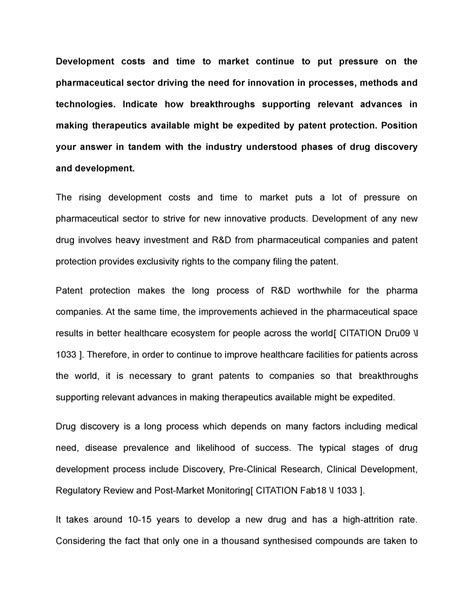 Development costs and time to market continue to put pressure on the pharmaceutical sector driving the need for innovation in processes, methods and technologies. Indicate how breakthroughs supporting relevant advances in making therapeutics available might be expedited by patent protection. Position your answer in tandem with the industry understood phases of drug discovery and development.

The rising development costs and time to market puts a lot of pressure on pharmaceutical sector to strive for new innovative products. Development of any new drug involves heavy investment and R&D from pharmaceutical companies and patent protection provides exclusivity rights to the company filing the patent.

Patent protection makes the long process of R&D worthwhile for the pharma companies. At the same time, the improvements achieved in the pharmaceutical space results in better healthcare ecosystem for people across the world[ CITATION Dru09 \l 1033 ]. Therefore, in order to continue to improve healthcare facilities for patients across the world, it is necessary to grant patents to companies so that breakthroughs supporting relevant advances in making therapeutics available might be expedited.

Drug discovery is a long process which depends on many factors including medical need, disease prevalence and likelihood of success. The typical stages of drug development process include Discovery, Pre-Clinical Research, Clinical Development, Regulatory Review and Post-Market Monitoring[ CITATION Fab18 \l 1033 ].

It takes around 10-15 years to develop a new drug and has a high-attrition rate. Considering the fact that only one in a thousand synthesised compounds are taken to